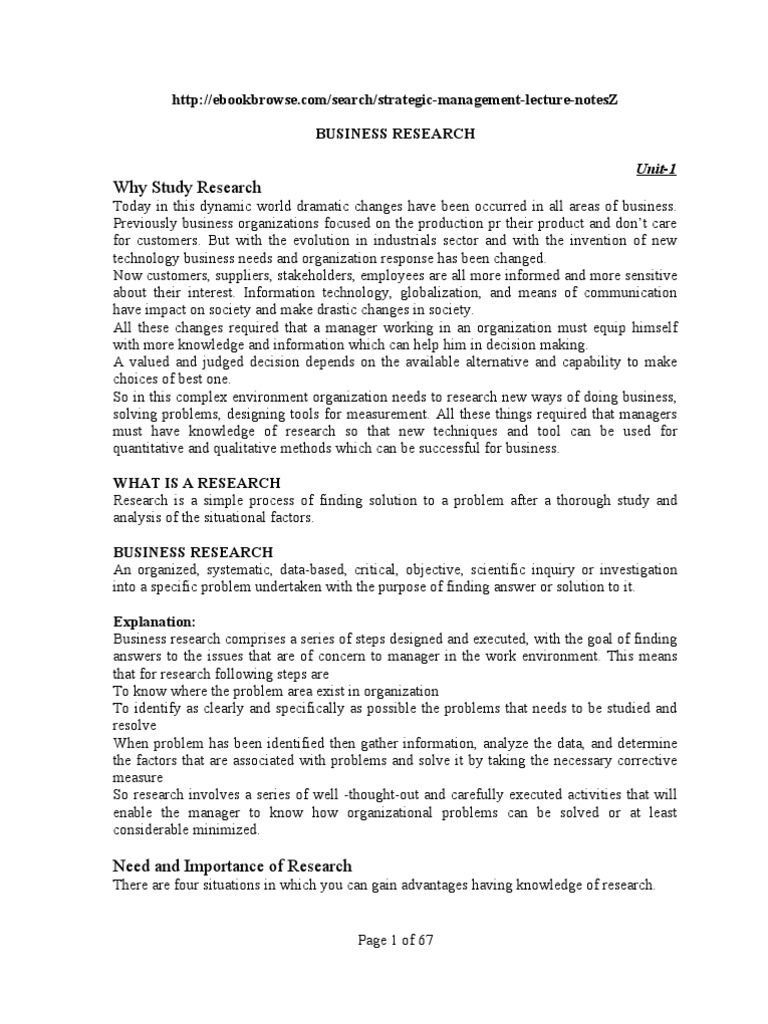 http://ebookbrowse.com/search/strategic-management-lecture-notesZ

BUSINESS RESEARCH

Unit-1

Why Study Research

Today in this dynamic world dramatic changes have been occurred in all areas of business. Previously business organizations focused on the production pr their product and don't care for customers. But with the evolution in industrials sector and with the invention of new technology business needs and organization response has been changed.
Now customers, suppliers, stakeholders, employees are all more informed and more sensitive about their interest. Information technology, globalization, and means of communication have impact on society and make drastic changes in society.
All these changes required that a manager working in an organization must equip himself with more knowledge and information which can help him in decision making.
A valued and judged decision depends on the available alternative and capability to make choices of best one.
So in this complex environment organization needs to research new ways of doing business, solving problems, designing tools for measurement. All these things required that managers must have knowledge of research so that new techniques and tool can be used for quantitative and qualitative methods which can be successful for business.

WHAT IS A RESEARCH

Research is a simple process of finding solution to a problem after a thorough study and analysis of the situational factors.

BUSINESS RESEARCH

An organized, systematic, data-based, critical, objective, scientific inquiry or investigation into a specific problem undertaken with the purpose of finding answer or solution to it.

Explanation:

Business research comprises a series of steps designed and executed, with the goal of finding answers to the issues that are of concern to manager in the work environment. This means that for research following steps are
To know where the problem area exist in organization
To identify as clearly and specifically as possible the problems that needs to be studied and resolve
When problem has been identified then gather information, analyze the data, and determine the factors that are associated with problems and solve it by taking the necessary corrective measure
So research involves a series of well -thought-out and carefully executed activities that will enable the manager to know how organizational problems can be solved or at least considerable minimized.

Need and Importance of Research

There are four situations in which you can gain advantages having knowledge of research.

Page 1 of 67